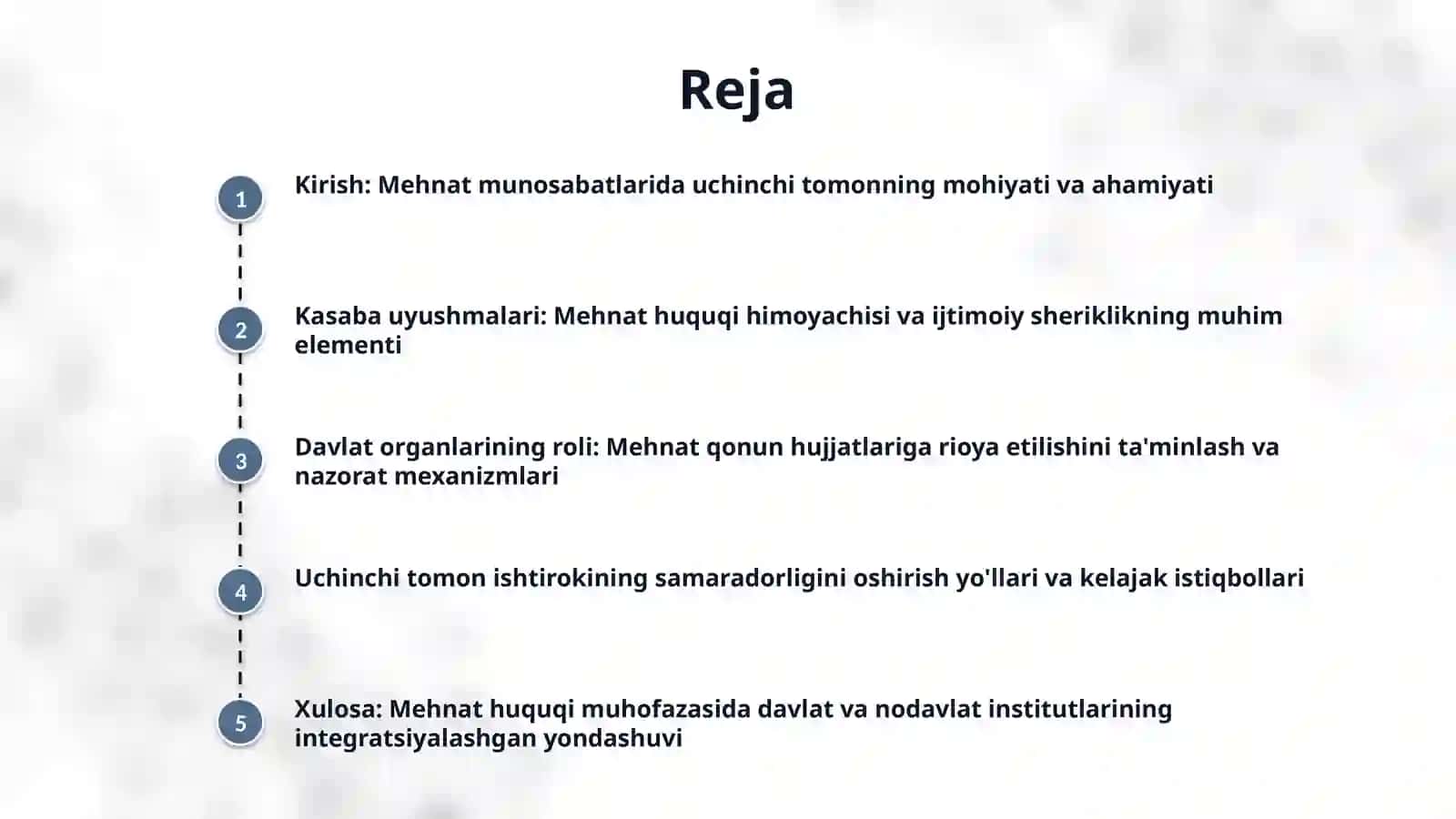 Reja

1 Kirish: Mehnat munosabatlarida uchinchi tomonning mohiyati va ahamiyati

2 Kasaba uyushmalari: Mehnat huquqi himoyachisi va ijtimoiy sheriklikning muhim elementi

3 Davlat organlarining roli: Mehnat qonun hujjatlariga rioya etilishini ta'minlash va nazorat mexanizmlari

4 Uchinchi tomon ishtirokining samaradorligini oshirish yo'llari va kelajak istiqbollari

5 Xulosa: Mehnat huquqi muhofazasida davlat va nodavlat institutlarining integratsiyalashgan yondashuvi